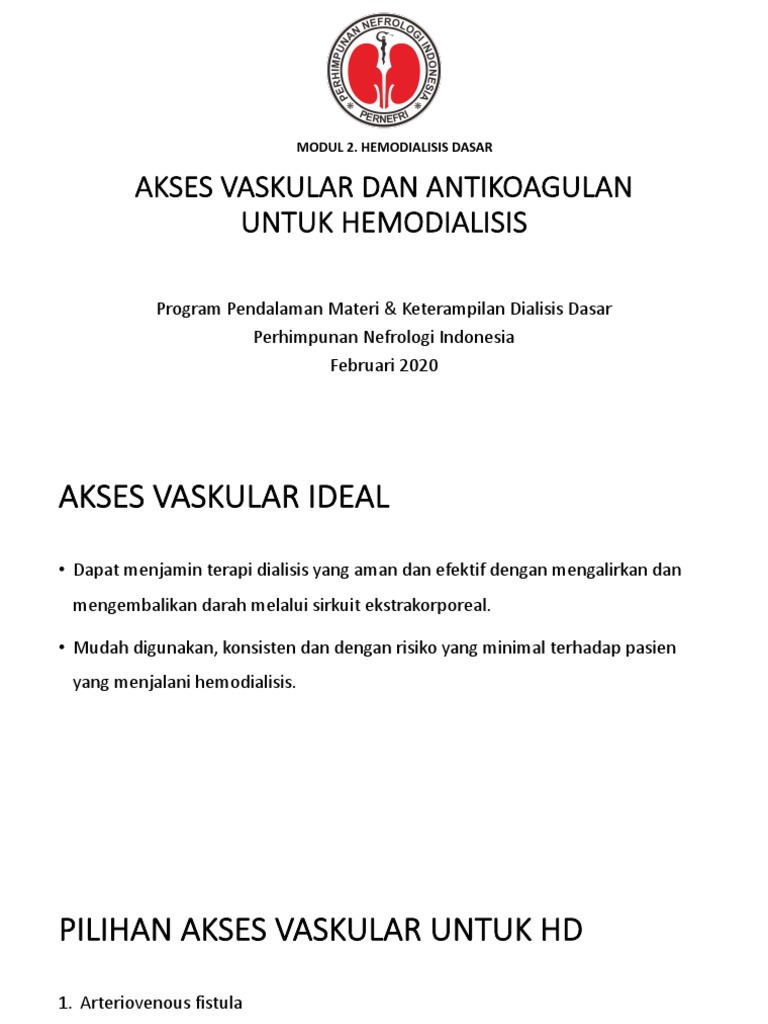 PERHIMPUNAN NEFROLOGI INDONESIA
PERNEFRI

MODUL 2. HEMODIALISIS DASAR

AKSES VASKULAR DAN ANTIKOAGULAN UNTUK HEMODIALISIS

Program Pendalaman Materi & Keterampilan Dialisis Dasar
Perhimpunan Nefrologi Indonesia
Februari 2020

AKSES VASKULAR IDEAL

• Dapat menjamin terapi dialisis yang aman dan efektif dengan mengalirkan dan mengembalikan darah melalui sirkuit ekstrakorporeal.

• Mudah digunakan, konsisten dan dengan risiko yang minimal terhadap pasien yang menjalani hemodialisis.

PILIHAN AKSES VASKULAR UNTUK HD

1. Arteriovenous fistula